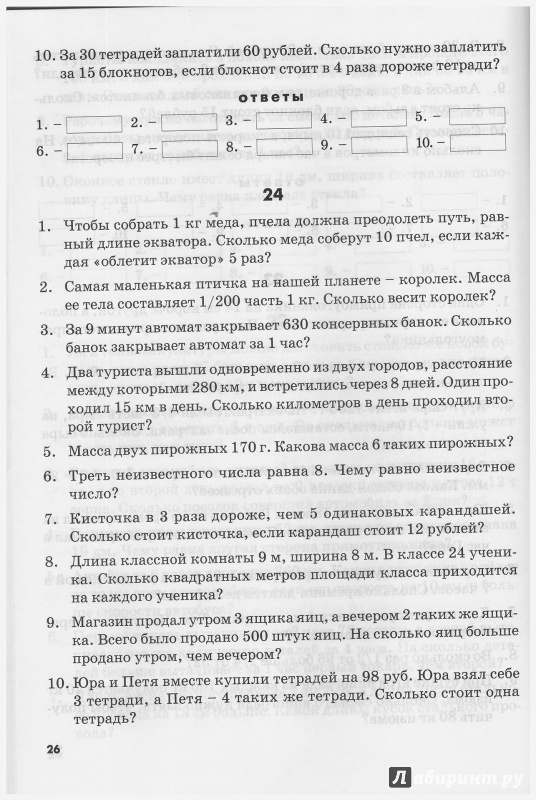 10. За 30 тетрадей заплатили 60 рублей. Сколько нужно заплатить за 15 блокнотов, если блокнот стоит в 4 раза дороже тетради?

ответы

1. – 2. – 3. – 4. – 5. –
6. – 7. – 8. – 9. – 10. –

24

1. Чтобы собрать 1 кг меда, пчела должна преодолеть путь, равный длине экватора. Сколько меда соберут 10 пчел, если каждая «облетит экватор» 5 раз?

2. Самая маленькая птичка на нашей планете – королек. Масса ее тела составляет 1/200 часть 1 кг. Сколько весит королек?

3. За 9 минут автомат закрывает 630 консервных банок. Сколько банок закрывает автомат за 1 час?

4. Два туриста вышли одновременно из двух городов, расстояние между которыми 280 км, и встретились через 8 дней. Один проходил 15 км в день. Сколько километров в день проходил второй турист?

5. Масса двух пирожных 170 г. Какова масса 6 таких пирожных?

6. Треть неизвестного числа равна 8. Чему равно неизвестное число?

7. Кисточка в 3 раза дороже, чем 5 одинаковых карандашей. Сколько стоит кисточка, если карандаш стоит 12 рублей?

8. Длина классной комнаты 9 м, ширина 8 м. В классе 24 ученика. Сколько квадратных метров площади класса приходится на каждого ученика?

9. Магазин продал утром 3 ящика яиц, а вечером 2 таких же ящика. Всего было продано 500 штук яиц. На сколько яиц больше продано утром, чем вечером?

10. Юра и Петя вместе купили тетрадей на 98 руб. Юра взял себе 3 тетради, а Петя – 4 таких же тетради. Сколько стоит одна тетрадь?

26

Лабиринт.ру